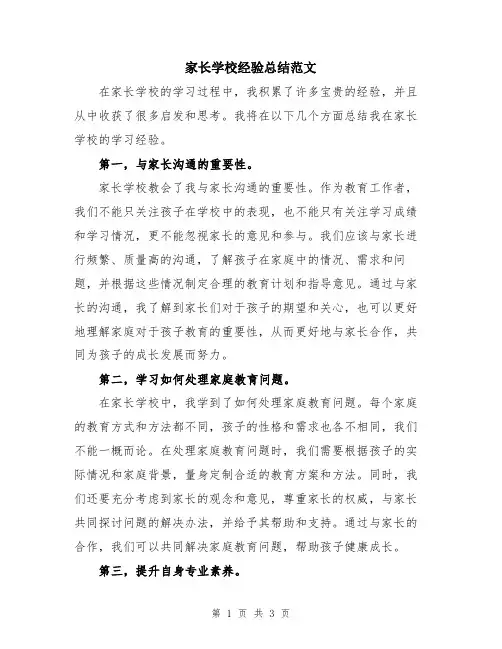 家长学校经验总结范文

在家长学校的学习过程中，我积累了许多宝贵的经验，并且从中收获了很多启发和思考。我将在以下几个方面总结我在家长学校的学习经验。

第一，与家长沟通的重要性。

家长学校教会了我与家长沟通的重要性。作为教育工作者，我们不能只关注孩子在学校中的表现，也不能只有关注学习成绩和学习情况，更不能忽视家长的意见和参与。我们应该与家长进行频繁、质量高的沟通，了解孩子在家庭中的情况、需求和问题，并根据这些情况制定合理的教育计划和指导意见。通过与家长的沟通，我了解到家长们对于孩子的期望和关心，也可以更好地理解家庭对于孩子教育的重要性，从而更好地与家长合作，共同为孩子的成长发展而努力。

第二，学习如何处理家庭教育问题。

在家长学校中，我学到了如何处理家庭教育问题。每个家庭的教育方式和方法都不同，孩子的性格和需求也各不相同，我们不能一概而论。在处理家庭教育问题时，我们需要根据孩子的实际情况和家庭背景，量身定制合适的教育方案和方法。同时，我们还要充分考虑到家长的观念和意见，尊重家长的权威，与家长共同探讨问题的解决办法，并给予其帮助和支持。通过与家长的合作，我们可以共同解决家庭教育问题，帮助孩子健康成长。

第三，提升自身专业素养。

第 1 页 共 3 页